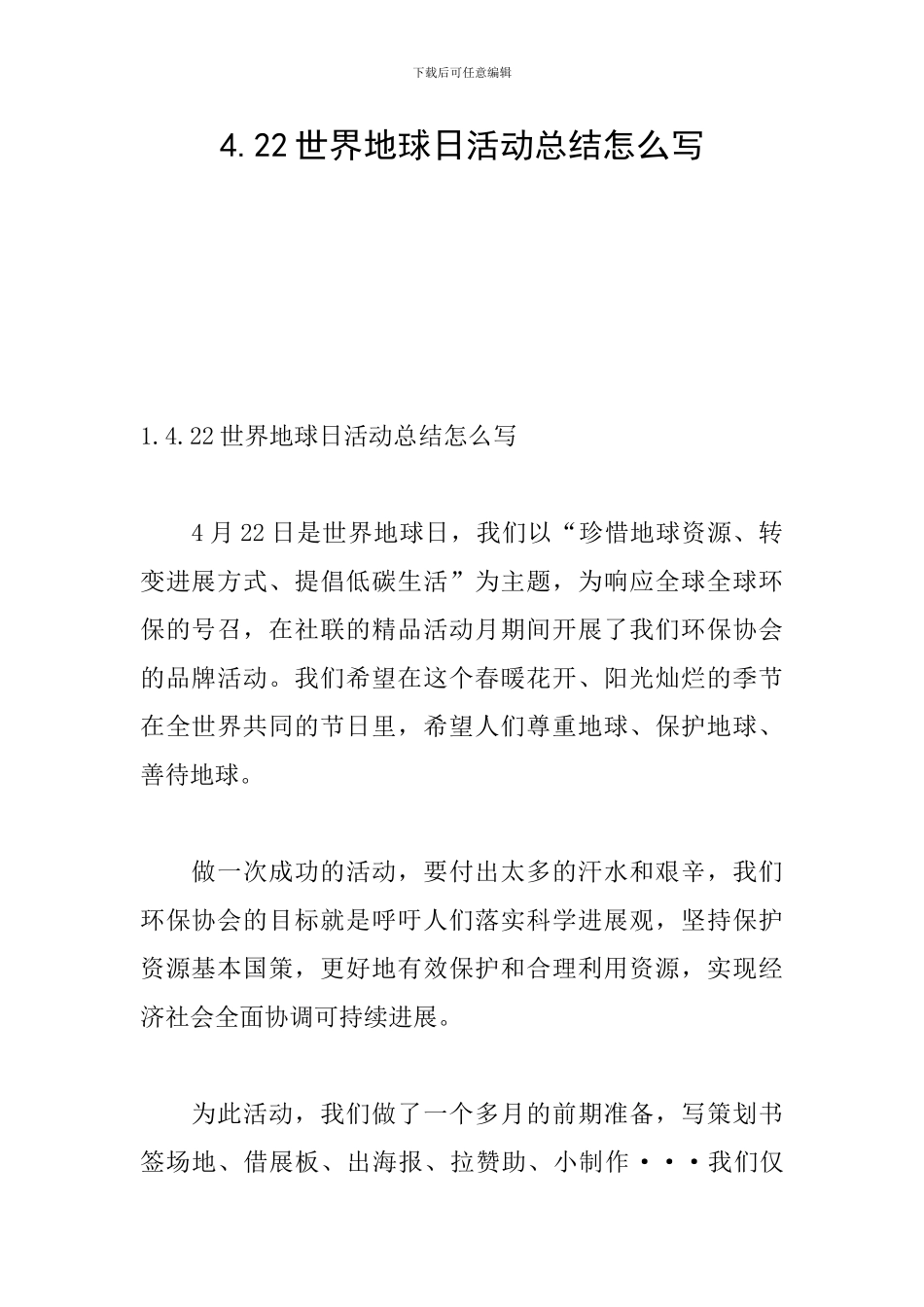 下载后可任意编辑

4.22世界地球日活动总结怎么写

1.4.22世界地球日活动总结怎么写

4月22日是世界地球日，我们以“珍惜地球资源、转变进展方式、提倡低碳生活”为主题，为响应全球全球环保的号召，在社联的精品活动月期间开展了我们环保协会的品牌活动。我们希望在这个春暖花开、阳光灿烂的季节在全世界共同的节日里，希望人们尊重地球、保护地球、善待地球。

做一次成功的活动，要付出太多的汗水和艰辛，我们环保协会的目标就是呼吁人们落实科学进展观，坚持保护资源基本国策，更好地有效保护和合理利用资源，实现经济社会全面协调可持续进展。

为此活动，我们做了一个多月的前期准备，写策划书签场地、借展板、出海报、拉赞助、小制作···我们仅